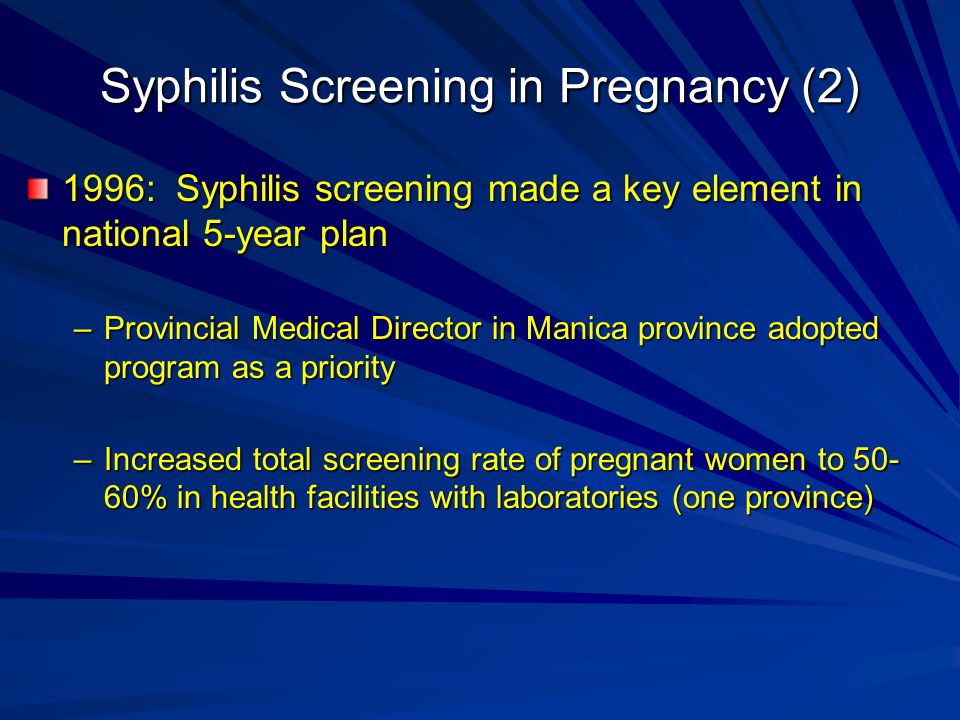 Syphilis Screening in Pregnancy (2)

1996: Syphilis screening made a key element in national 5-year plan

– Provincial Medical Director in Manica province adopted program as a priority

– Increased total screening rate of pregnant women to 50-60% in health facilities with laboratories (one province)